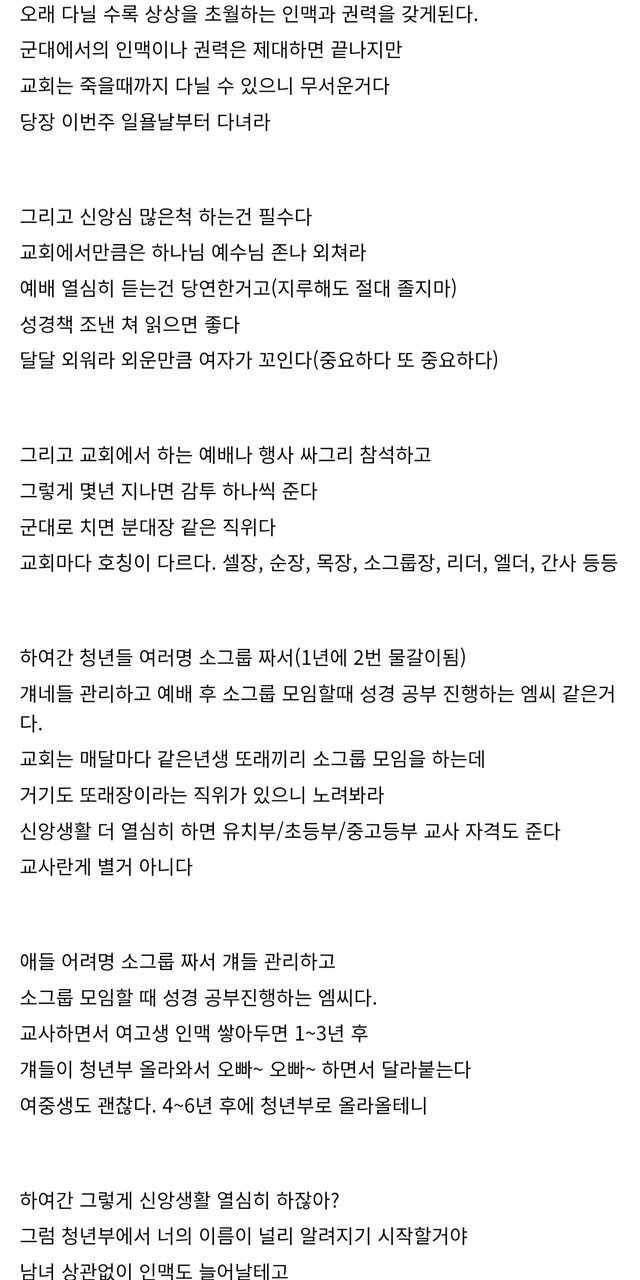 오래 다닐 수록 상상을 초월하는 인맥과 권력을 갖게된다.
군대에서의 인맥이나 권력은 제대하면 끝나지만
교회는 죽을때까지 다닐 수 있으니 무서운거다
당장 이번주 일욜날부터 다녀라

그리고 신앙심 많은척 하는건 필수다
교회에서만큼은 하나님 예수님 존나 외쳐라
예배 열심히 듣는건 당연한거고(지루해도 절대 졸지마)
성경책 조낸 쳐 읽으면 좋다
달달 외워라 외운만큼 여자가 꼬인다(중요하다 또 중요하다)

그리고 교회에서 하는 예배나 행사 싸그리 참석하고
그렇게 몇년 지나면 감투 하나씩 준다
군대로 치면 분대장 같은 직위다
교회마다 호칭이 다르다. 셀장, 순장, 목장, 소그룹장, 리더, 엘더, 간사 등등

하여간 청년들 여러명 소그룹 짜서(1년에 2번 물갈이됨)
걔네들 관리하고 예배 후 소그룹 모임할때 성경 공부 진행하는 엠씨 같은거다.
교회는 매달마다 같은년생 또래끼리 소그룹 모임을 하는데
거기도 또래장이라는 직위가 있으니 노려봐라
신앙생활 더 열심히 하면 유치부/초등부/중고등부 교사 자격도 준다
교사란게 별거 아니다

애들 어려명 소그룹 짜서 걔들 관리하고
소그룹 모임할 때 성경 공부진행하는 엠씨다.
교사하면서 여고생 인맥 쌓아두면 1~3년 후
걔들이 청년부 올라와서 오빠~ 오빠~ 하면서 달라붙는다
여중생도 괜찮다. 4~6년 후에 청년부로 올라올테니

하여간 그렇게 신앙생활 열심히 하잖아?
그럼 청년부에서 너의 이름이 널리 알려지기 시작할거야
남녀 상관없이 인맥도 늘어날테고